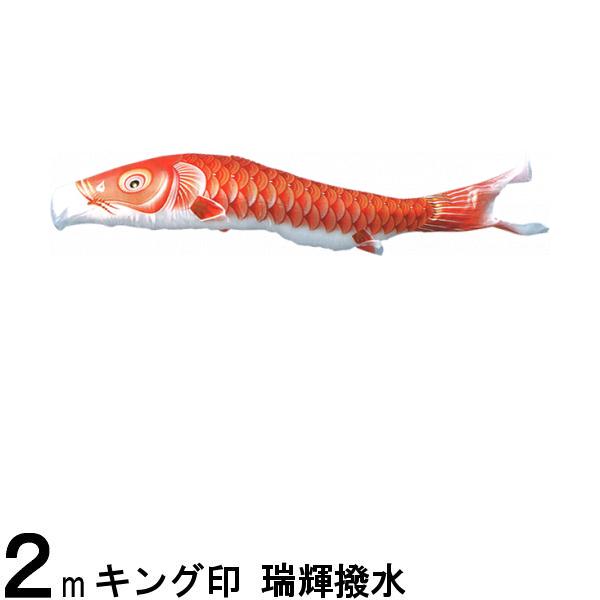 2ｍ キング印 瑞輝撥水